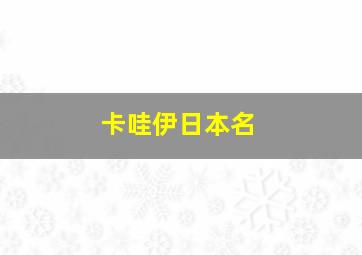 卡哇伊日本名